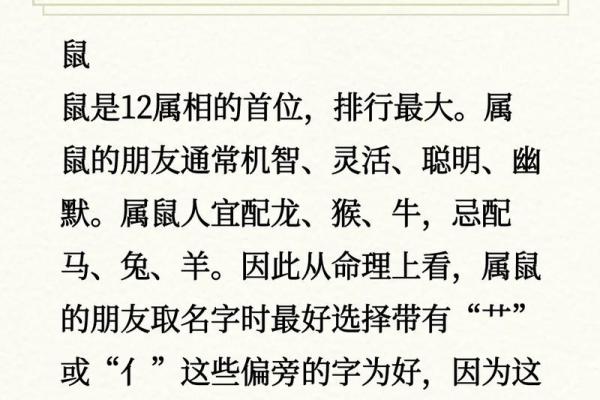 鼠

鼠是12属相的首位，排行最大。属鼠的朋友通常机智、灵活、聪明、幽默。属鼠人宜配龙、猴、牛，忌配马、兔、羊。因此从命理上看，属鼠的朋友取名字时最好选择带有“艹”或“亻”这些偏旁的字为好，因为这